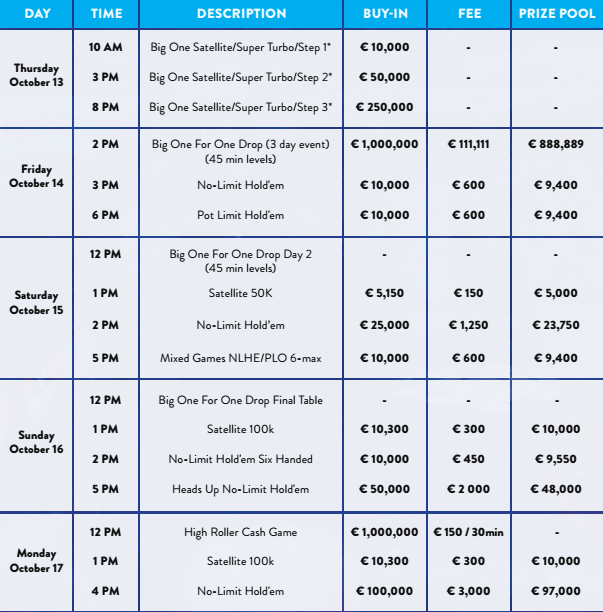 | DAY | TIME | DESCRIPTION | BUY-IN | FEE | PRIZE POOL |
|---|---|---|---|---|---|
| Thursday October 13 | 10 AM | Big One Satellite/Super Turbo/Step 1* | € 10,000 | - | - |
| | 3 PM | Big One Satellite/Super Turbo/Step 2* | € 50,000 | - | - |
| | 8 PM | Big One Satellite/Super Turbo/Step 3* | € 250,000 | - | - |
| Friday October 14 | 2 PM | Big One For One Drop (3 day event) (45 min levels) | € 1,000,000 | € 111,111 | € 888,889 |
| | 3 PM | No-Limit Hold'em | € 10,000 | € 600 | € 9,400 |
| | 6 PM | Pot Limit Hold'em | € 10,000 | € 600 | € 9,400 |
| Saturday October 15 | 12 PM | Big One For One Drop Day 2 (45 min levels) | - | - | - |
| | 1 PM | Satellite 50K | € 5,150 | € 150 | € 5,000 |
| | 2 PM | No-Limit Hold'em | € 25,000 | € 1,250 | € 23,750 |
| | 5 PM | Mixed Games NLHE/PLO 6-max | € 10,000 | € 600 | € 9,400 |
| Sunday October 16 | 12 PM | Big One For One Drop Final Table | - | - | - |
| | 1 PM | Satellite 100k | € 10,300 | € 300 | € 10,000 |
| | 2 PM | No-Limit Hold'em Six Handed | € 10,000 | € 450 | € 9,550 |
| | 5 PM | Heads Up No-Limit Hold'em | € 50,000 | € 2 000 | € 48,000 |
| Monday October 17 | 12 PM | High Roller Cash Game | € 1,000,000 | € 150 / 30min | - |
| | 1 PM | Satellite 100k | € 10,300 | € 300 | € 10,000 |
| | 4 PM | No-Limit Hold'em | € 100,000 | € 3,000 | € 97,000 |